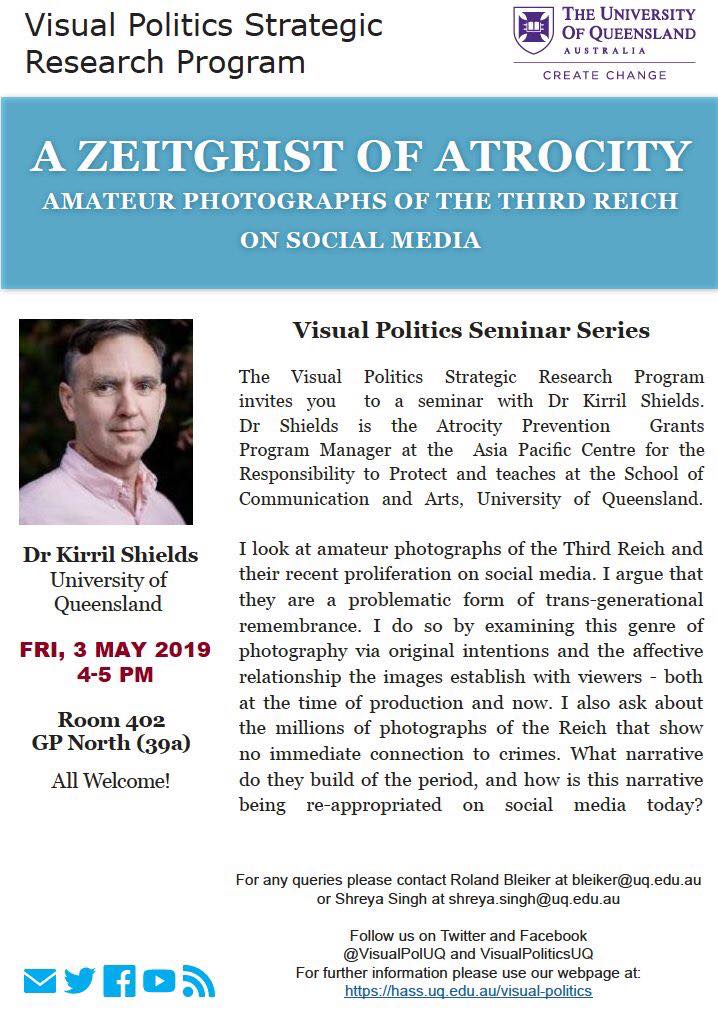 Visual Politics Strategic Research Program

THE UNIVERSITY OF QUEENSLAND
AUSTRALIA
CREATE CHANGE

A ZEITGEIST OF ATROCITY
AMATEUR PHOTOGRAPHS OF THE THIRD REICH ON SOCIAL MEDIA

Dr Kirril Shields
University of Queensland

FRI, 3 MAY 2019
4-5 PM

Room 402
GP North (39a)

All Welcome!

Visual Politics Seminar Series

The Visual Politics Strategic Research Program invites you to a seminar with Dr Kirril Shields. Dr Shields is the Atrocity Prevention Grants Program Manager at the Asia Pacific Centre for the Responsibility to Protect and teaches at the School of Communication and Arts, University of Queensland.

I look at amateur photographs of the Third Reich and their recent proliferation on social media. I argue that they are a problematic form of trans-generational remembrance. I do so by examining this genre of photography via original intentions and the affective relationship the images establish with viewers - both at the time of production and now. I also ask about the millions of photographs of the Reich that show no immediate connection to crimes. What narrative do they build of the period, and how is this narrative being re-appropriated on social media today?

For any queries please contact Roland Bleiker at bleiker@uq.edu.au
or Shreya Singh at shreya.singh@uq.edu.au

Follow us on Twitter and Facebook
@VisualPolUQ and VisualPoliticsUQ
For further information please use our webpage at:
https://hass.uq.edu.au/visual-politics